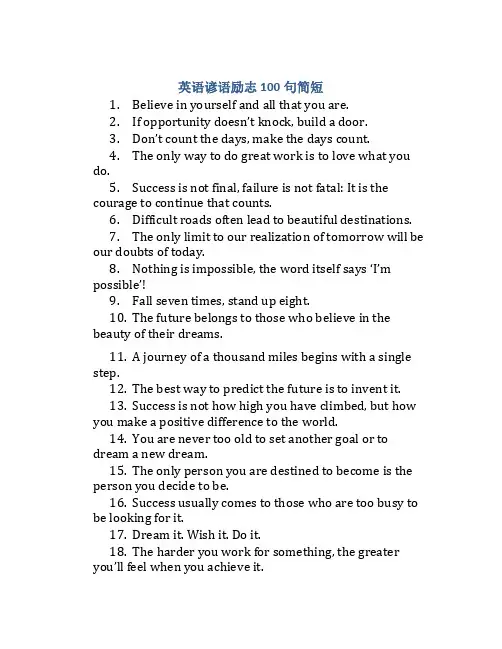 英语谚语励志 100 句简短

1. Believe in yourself and all that you are.

2. If opportunity doesn't knock, build a door.

3. Don't count the days, make the days count.

4. The only way to do great work is to love what you do.

5. Success is not final, failure is not fatal: It is the courage to continue that counts.

6. Difficult roads often lead to beautiful destinations.

7. The only limit to our realization of tomorrow will be our doubts of today.

8. Nothing is impossible, the word itself says 'I'm possible'!

9. Fall seven times, stand up eight.

10. The future belongs to those who believe in the beauty of their dreams.

11. A journey of a thousand miles begins with a single step.

12. The best way to predict the future is to invent it.

13. Success is not how high you have climbed, but how you make a positive difference to the world.

14. You are never too old to set another goal or to dream a new dream.

15. The only person you are destined to become is the person you decide to be.

16. Success usually comes to those who are too busy to be looking for it.

17. Dream it. Wish it. Do it.

18. The harder you work for something, the greater you'll feel when you achieve it.